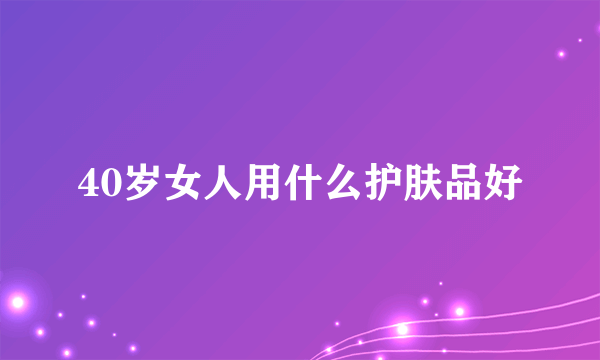 40岁女人用什么护肤品好